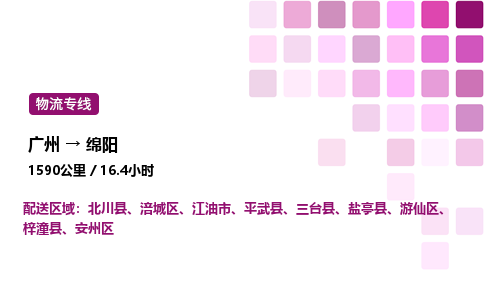 物流专线

广州 → 绵阳

1590公里 / 16.4小时

配送区域：北川县、涪城区、江油市、平武县、三台县、盐亭县、游仙区、梓潼县、安州区